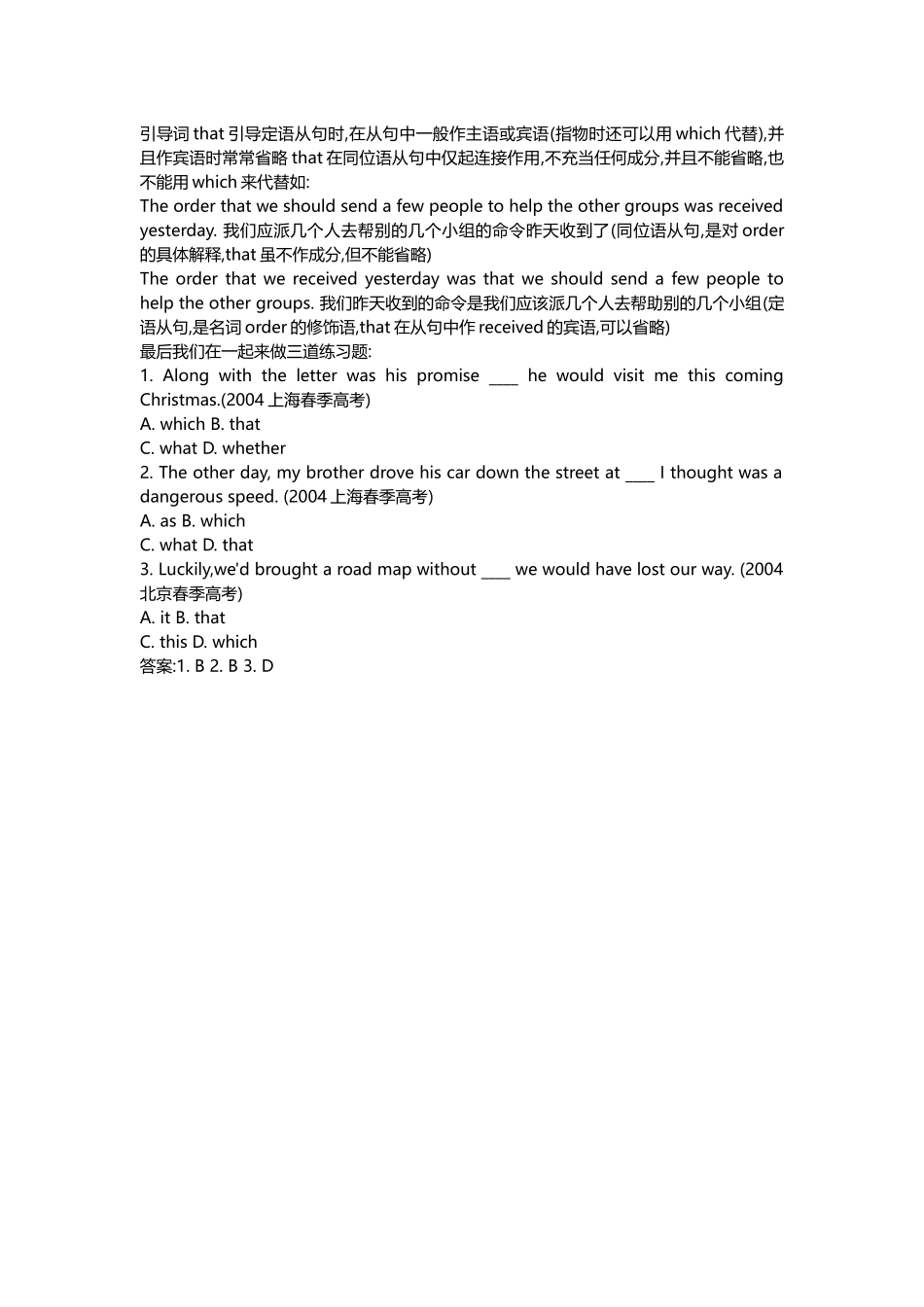 引导词 that 引导定语从句时,在从句中一般作主语或宾语(指物时还可以用 which 代替),并且作宾语时常常省略 that 在同位语从句中仅起连接作用,不充当任何成分,并且不能省略,也不能用 which 来代替如:
The order that we should send a few people to help the other groups was received yesterday. 我们应派几个人去帮别的几个小组的命令昨天收到了(同位语从句,是对 order 的具体解释,that 虽不作成分,但不能省略)
The order that we received yesterday was that we should send a few people to help the other groups. 我们昨天收到的命令是我们应该派几个人去帮助别的几个小组(定语从句,是名词 order 的修饰语,that 在从句中作 received 的宾语,可以省略)
最后我们在一起来做三道练习题:
1. Along with the letter was his promise ____ he would visit me this coming Christmas.(2004 上海春季高考)
A. which B. that
C. what D. whether
2. The other day, my brother drove his car down the street at ____ I thought was a dangerous speed. (2004 上海春季高考)
A. as B. which
C. what D. that
3. Luckily,we'd brought a road map without ____ we would have lost our way. (2004 北京春季高考)
A. it B. that
C. this D. which
答案:1. B 2. B 3. D